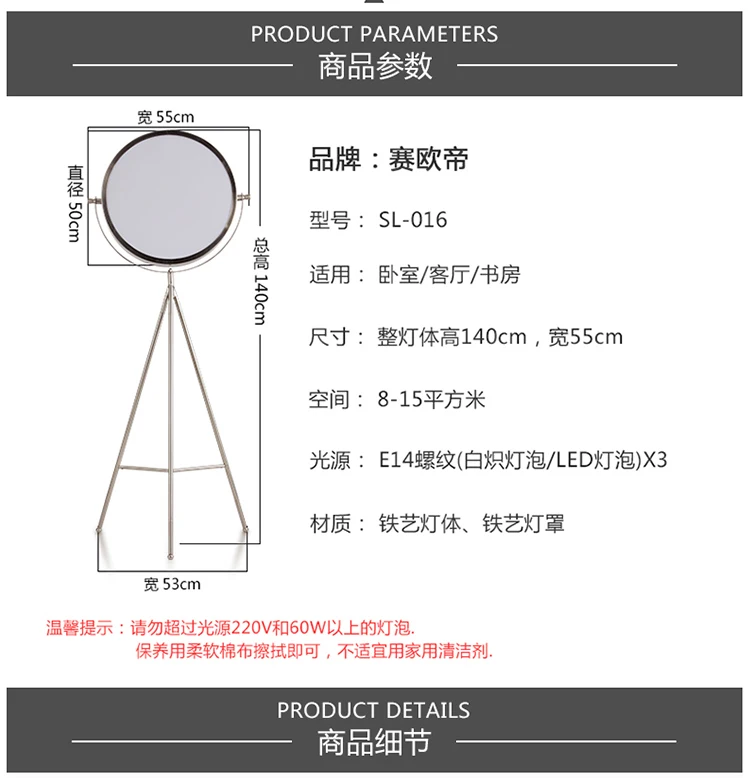 PRODUCT PARAMETERS
商品参数

宽 55cm
直径 50cm
总高 140cm
宽 53cm

品牌：赛欧帝

型号： SL-016

适用： 卧室/客厅/书房

尺寸： 整灯体高140cm，宽55cm

空间： 8-15平方米

光源： E14螺纹(白炽灯泡/LED灯泡)X3

材质： 铁艺灯体、铁艺灯罩

温馨提示：请勿超过光源220V和60W以上的灯泡.
保养用柔软棉布擦拭即可，不适宜用家用清洁剂.

PRODUCT DETAILS
商品细节